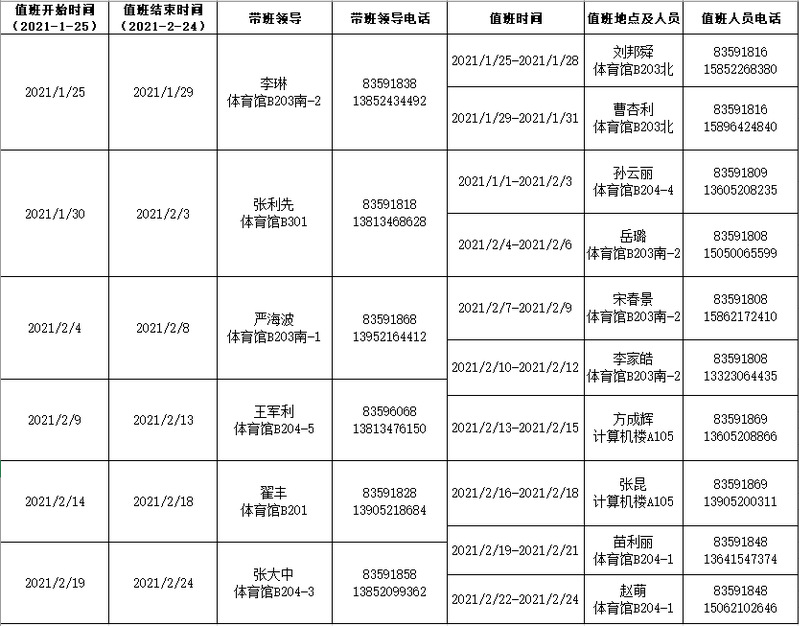 | 值班开始时间（2021-1-25） | 值班结束时间（2021-2-24） | 带班领导 | 带班领导电话 | 值班时间 | 值班地点及人员 | 值班人员电话 |
|---|---|---|---|---|---|---|
| 2021/1/25 | 2021/1/29 | 李琳 体育馆B203南-2 | 83591838 13852434492 | 2021/1/25-2021/1/28 | 刘邦舜 体育馆B203北 | 83591816 15852268380 |
| | | | | 2021/1/29-2021/1/31 | 曹杏利 体育馆B203北 | 83591816 15896424840 |
| 2021/1/30 | 2021/2/3 | 张利先 体育馆B301 | 83591818 13813468628 | 2021/1/1-2021/2/3 | 孙云丽 体育馆B204-4 | 83591809 13605208235 |
| | | | | 2021/2/4-2021/2/6 | 岳璐 体育馆B203南-2 | 83591808 15050065599 |
| 2021/2/4 | 2021/2/8 | 严海波 体育馆B203南-1 | 83591868 13952164412 | 2021/2/7-2021/2/9 | 宋春景 体育馆B203南-2 | 83591808 15862172410 |
| | | | | 2021/2/10-2021/2/12 | 李家皓 体育馆B203南-2 | 83591808 13323064435 |
| 2021/2/9 | 2021/2/13 | 王军利 体育馆B204-5 | 83596068 13813476150 | 2021/2/13-2021/2/15 | 方成辉 计算机楼A105 | 83591869 13605208866 |
| 2021/2/14 | 2021/2/18 | 翟丰 体育馆B201 | 83591828 13905218684 | 2021/2/16-2021/2/18 | 张昆 计算机楼A105 | 83591869 13905200311 |
| 2021/2/19 | 2021/2/24 | 张大中 体育馆B204-3 | 83591858 13852099362 | 2021/2/19-2021/2/21 | 苗利丽 体育馆B204-1 | 83591848 13641547374 |
| | | | | 2021/2/22-2021/2/24 | 赵萌 体育馆B204-1 | 83591848 15062102646 |